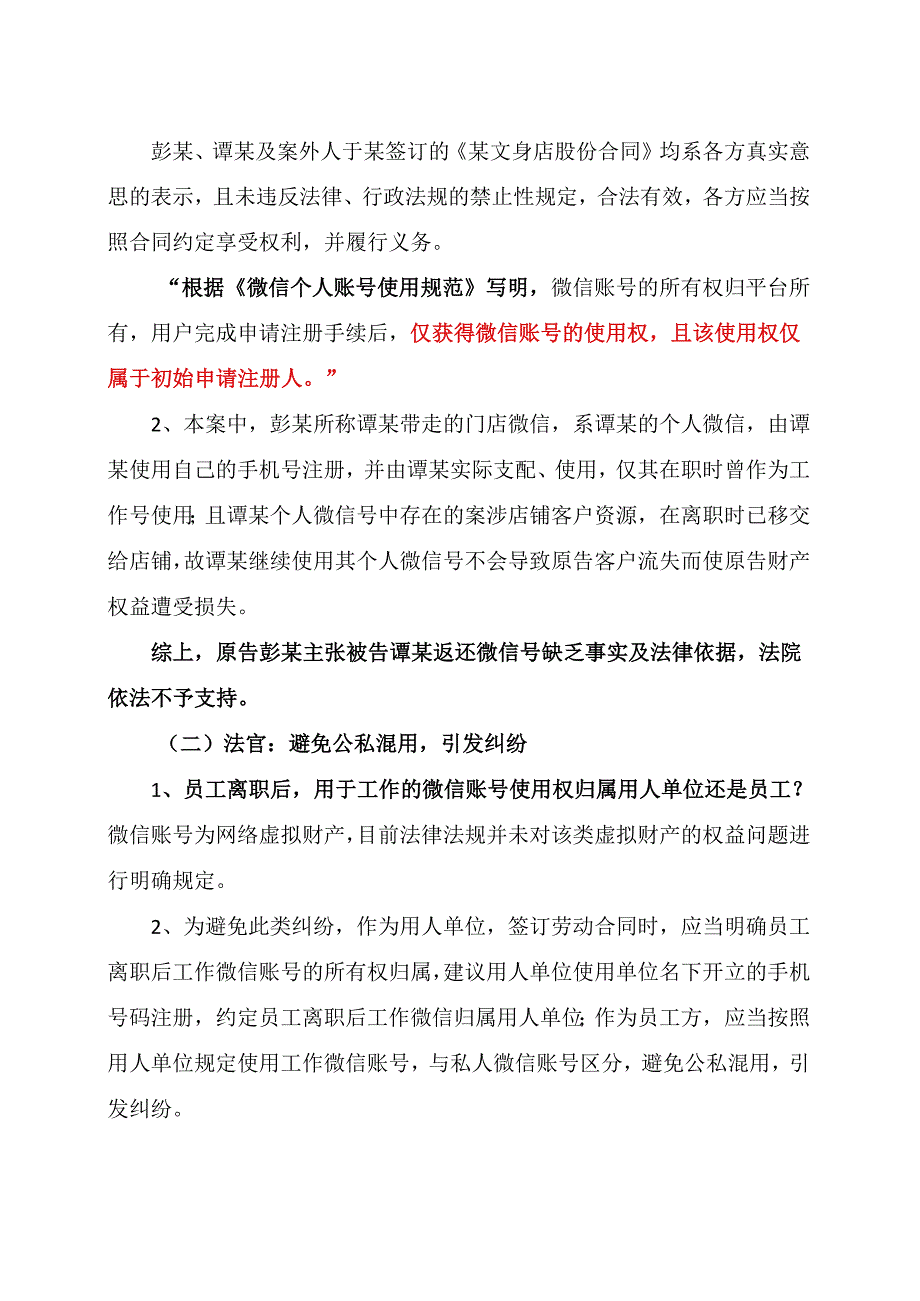 彭某、谭某及案外人于某签订的《某文身店股份合同》均系各方真实意思的表示，且未违反法律、行政法规的禁止性规定，合法有效，各方应当按照合同约定享受权利，并履行义务。

“根据《微信个人账号使用规范》写明，微信账号的所有权归平台所有，用户完成申请注册手续后，仅获得微信账号的使用权，且该使用权仅属于初始申请注册人。”

2、本案中，彭某所称谭某带走的门店微信，系谭某的个人微信，由谭某使用自己的手机号注册，并由谭某实际支配、使用，仅其在职时曾作为工作号使用；且谭某个人微信号中存在的案涉店铺客户资源，在离职时已移交给店铺，故谭某继续使用其个人微信号不会导致原告客户流失而使原告财产权益遭受损失。

综上，原告彭某主张被告谭某返还微信号缺乏事实及法律依据，法院依法不予支持。

（二）法官：避免公私混用，引发纠纷

1、员工离职后，用于工作的微信账号使用权归属用人单位还是员工？微信账号为网络虚拟财产，目前法律法规并未对该类虚拟财产的权益问题进行明确规定。

2、为避免此类纠纷，作为用人单位，签订劳动合同时，应当明确员工离职后工作微信账号的所有权归属，建议用人单位使用单位名下开立的手机号码注册，约定员工离职后工作微信归属用人单位；作为员工方，应当按照用人单位规定使用工作微信账号，与私人微信账号区分，避免公私混用，引发纠纷。